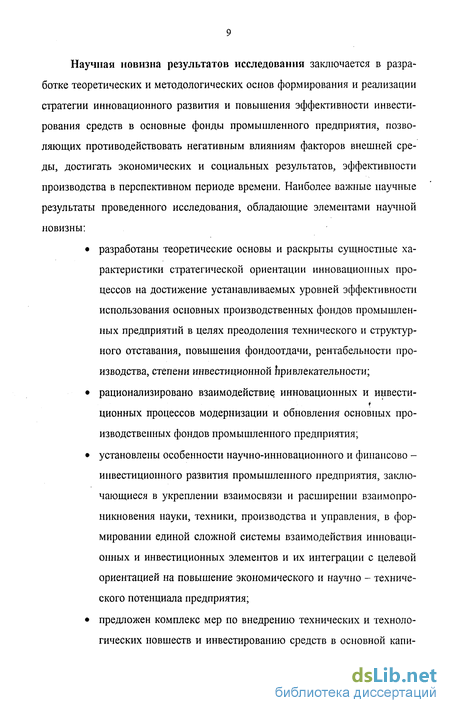 9

Научная новизна результатов исследования заключается в разработке теоретических и методологических основ формирования и реализации стратегии инновационного развития и повышения эффективности инвестирования средств в основные фонды промышленного предприятия, позволяющих противодействовать негативным влияниям факторов внешней среды, достигать экономических и социальных результатов, эффективности производства в перспективном периоде времени. Наиболее важные научные результаты проведенного исследования, обладающие элементами научной новизны:

• разработаны теоретические основы и раскрыты сущностные характеристики стратегической ориентации инновационных процессов на достижение устанавливаемых уровней эффективности использования основных производственных фондов промышленных предприятий в целях преодоления технического и структурного отставания, повышения фондоотдачи, рентабельности производства, степени инвестиционной привлекательности;

• рационализировано взаимодействие инновационных и инвестиционных процессов модернизации и обновления основных производственных фондов промышленного предприятия;

• установлены особенности научно-инновационного и финансово – инвестиционного развития промышленного предприятия, заключающиеся в укреплении взаимосвязи и расширении взаимопроникновения науки, техники, производства и управления, в формировании единой сложной системы взаимодействия инновационных и инвестиционных элементов и их интеграции с целевой ориентацией на повышение экономического и научно – технического потенциала предприятия;

• предложен комплекс мер по внедрению технических и технологических новшеств и инвестированию средств в основной капи-

dsLib.net
библиотека диссертаций